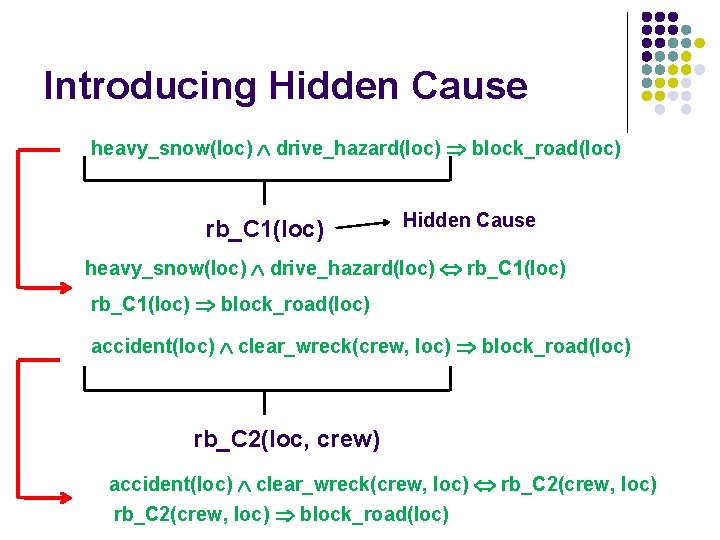 Introducing Hidden Cause

heavy_snow(loc) $\wedge$ drive_hazard(loc) $\Rightarrow$ block_road(loc)

rb_C1(loc) Hidden Cause

heavy_snow(loc) $\wedge$ drive_hazard(loc) $\Leftrightarrow$ rb_C1(loc)

rb_C1(loc) $\Rightarrow$ block_road(loc)

accident(loc) $\wedge$ clear_wreck(crew, loc) $\Rightarrow$ block_road(loc)

rb_C2(loc, crew)

accident(loc) $\wedge$ clear_wreck(crew, loc) $\Leftrightarrow$ rb_C2(crew, loc)

rb_C2(crew, loc) $\Rightarrow$ block_road(loc)